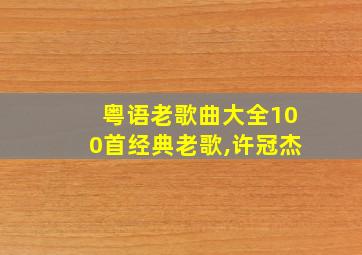 粤语老歌曲大全100首经典老歌,许冠杰